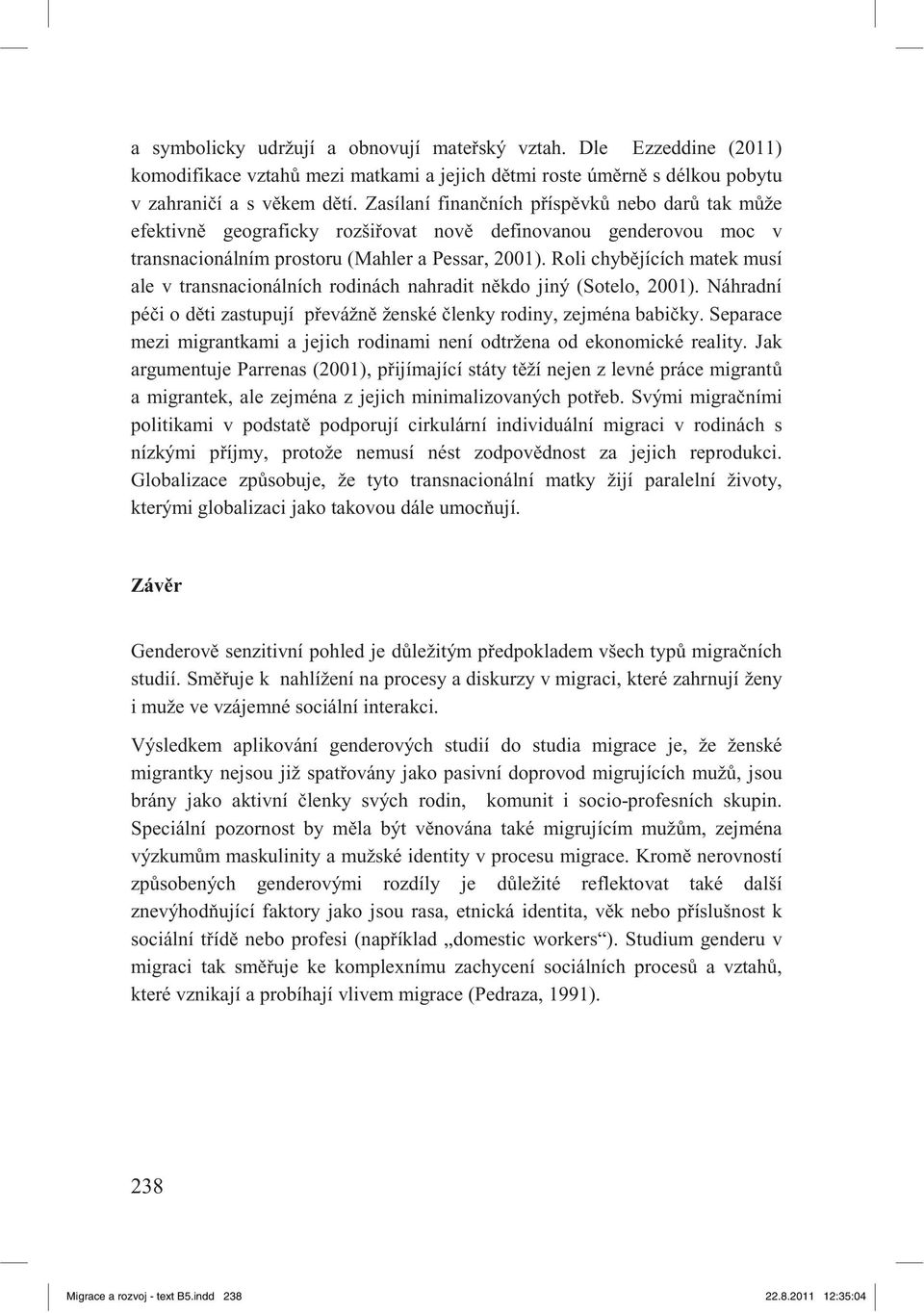 a symbolicky udržují a obnovují mateřský vztah. Dle Ezzeddine (2011) komodifikace vztahů mezi matkami a jejich dětmi roste úměrně s délkou pobytu v zahraničí a s věkem dětí. Zasílaní finančních příspěvků nebo darů tak může efektivně geograficky rozšiřovat nově definovanou genderovou moc v transnacionálním prostoru (Mahler a Pessar, 2001). Roli chybějících matek musí ale v transnacionálních rodinách nahradit někdo jiný (Sotelo, 2001). Náhradní péči o děti zastupují převážně ženské členky rodiny, zejména babičky. Separace mezi migrantkami a jejich rodinami není odtržena od ekonomické reality. Jak argumentuje Parrenas (2001), přijímající státy těží nejen z levné práce migrantů a migrantek, ale zejména z jejich minimalizovaných potřeb. Svými migračními politikami v podstatě podporují cirkulární individuální migraci v rodinách s nízkými příjmy, protože nemusí nést zodpovědnost za jejich reprodukci. Globalizace způsobuje, že tyto transnacionální matky žijí paralelní životy, kterými globalizaci jako takovou dále umocňují.

Závěr

Genderově senzitivní pohled je důležitým předpokladem všech typů migračních studií. Směřuje k nahlížení na procesy a diskurzy v migraci, které zahrnují ženy i muže ve vzájemné sociální interakci.

Výsledkem aplikování genderových studií do studia migrace je, že ženské migrantky nejsou již spatřovány jako pasivní doprovod migrujících mužů, jsou brány jako aktivní členky svých rodin, komunit i socio-profesních skupin. Speciální pozornost by měla být věnována také migrujícím mužům, zejména výzkumům maskulinity a mužské identity v procesu migrace. Kromě nerovností způsobených genderovými rozdíly je důležité reflektovat také další znevýhodňující faktory jako jsou rasa, etnická identita, věk nebo příslušnost k sociální třídě nebo profesi (například „domestic workers“). Studium genderu v migraci tak směřuje ke komplexnímu zachycení sociálních procesů a vztahů, které vznikají a probíhají vlivem migrace (Pedraza, 1991).

238

Migrace a rozvoj - text B5.indd 238 22.8.2011 12:35:04